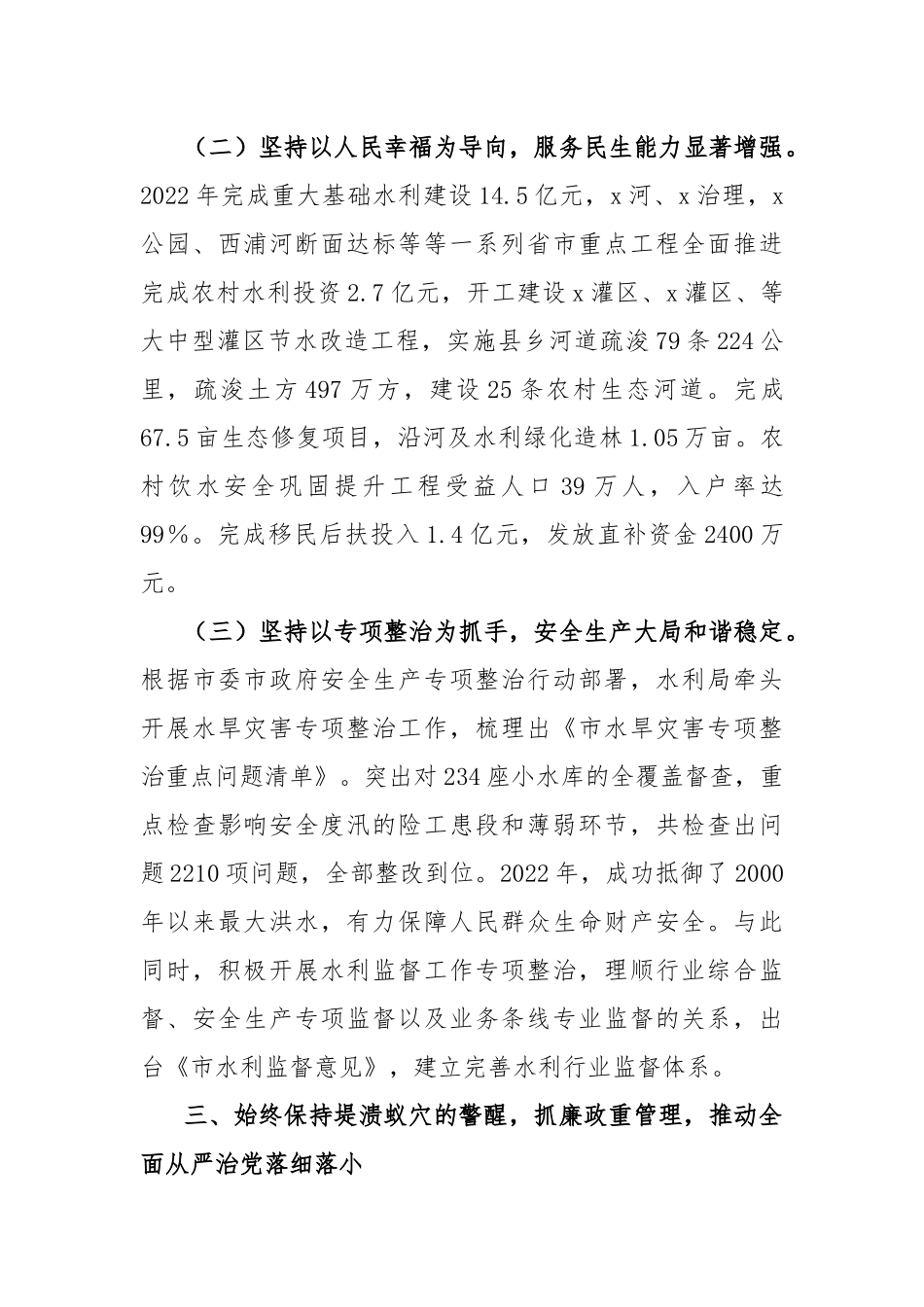 （二）坚持以人民幸福为导向，服务民生能力显著增强。2022年完成重大基础水利建设14.5亿元，x河、x治理，x公园、西浦河断面达标等等一系列省市重点工程全面推进完成农村水利投资2.7亿元，开工建设x灌区、x灌区、等大中型灌区节水改造工程，实施县乡河道疏浚79条224公里，疏浚土方497万方，建设25条农村生态河道。完成67.5亩生态修复项目，沿河及水利绿化造林1.05万亩。农村饮水安全巩固提升工程受益人口39万人，入户率达99%。完成移民后扶投入1.4亿元，发放直补资金2400万元。

（三）坚持以专项整治为抓手，安全生产大局和谐稳定。根据市委市政府安全生产专项整治行动部署，水利局牵头开展水旱灾害专项整治工作，梳理出《市水旱灾害专项整治重点问题清单》。突出对234座小水库的全覆盖督查，重点检查影响安全度汛的险工患段和薄弱环节，共检查出问题2210项问题，全部整改到位。2022年，成功抵御了2000年以来最大洪水，有力保障人民群众生命财产安全。与此同时，积极开展水利监督工作专项整治，理顺行业综合监督、安全生产专项监督以及业务条线专业监督的关系，出台《市水利监督意见》，建立完善水利行业监督体系。

三、始终保持堤溃蚁穴的警醒，抓廉政重管理，推动全面从严治党落细落小